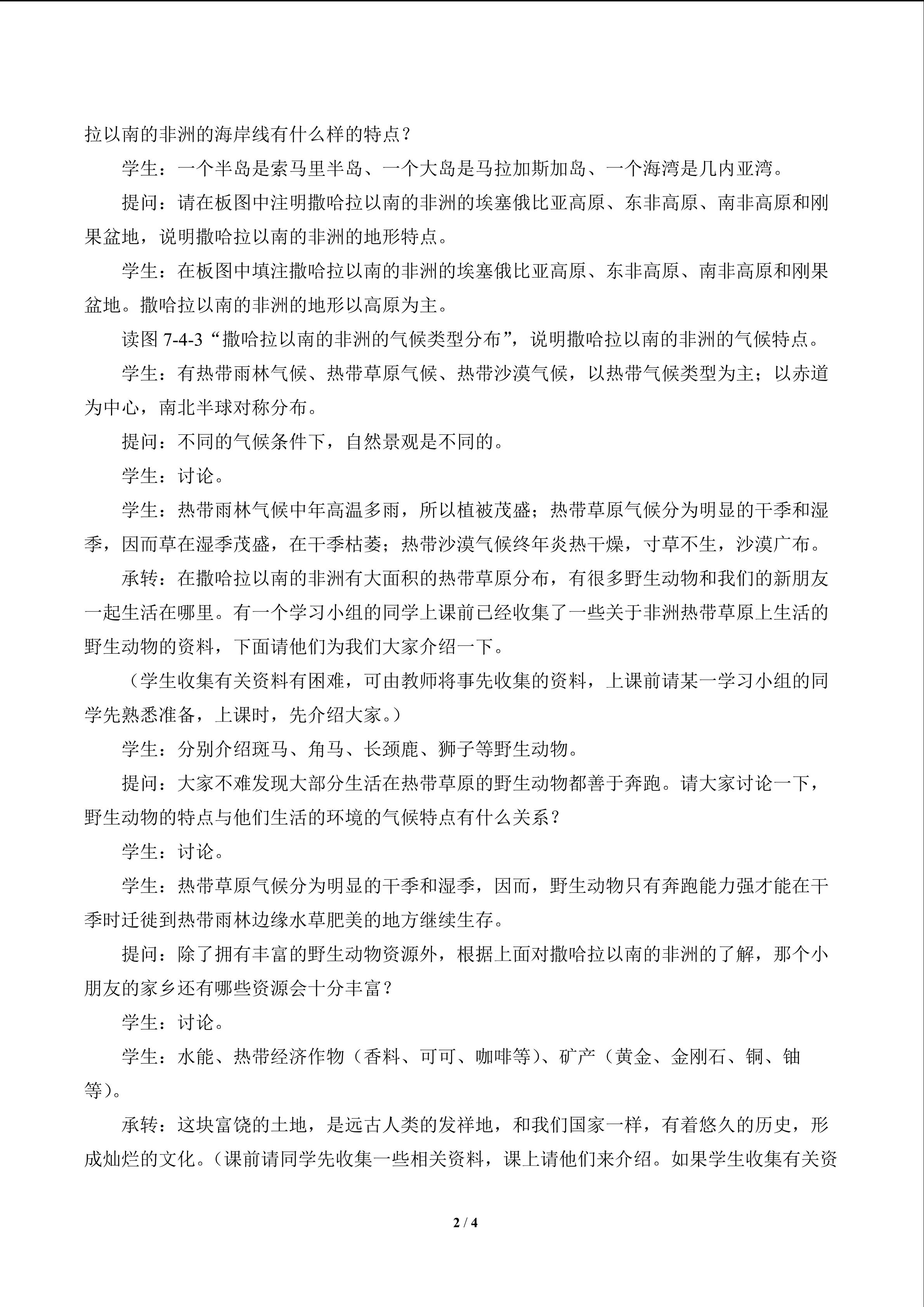 拉以南的非洲的海岸线有什么样的特点？

学生：一个半岛是索马里半岛、一个大岛是马拉加斯加岛、一个海湾是几内亚湾。

提问：请在板图中注明撒哈拉以南的非洲的埃塞俄比亚高原、东非高原、南非高原和刚果盆地，说明撒哈拉以南的非洲的地形特点。

学生：在板图中填注撒哈拉以南的非洲的埃塞俄比亚高原、东非高原、南非高原和刚果盆地。撒哈拉以南的非洲的地形以高原为主。

读图7-4-3“撒哈拉以南的非洲的气候类型分布”，说明撒哈拉以南的非洲的气候特点。

学生：有热带雨林气候、热带草原气候、热带沙漠气候，以热带气候类型为主；以赤道为中心，南北半球对称分布。

提问：不同的气候条件下，自然景观是不同的。

学生：讨论。

学生：热带雨林气候中年高温多雨，所以植被茂盛；热带草原气候分为明显的干季和湿季，因而草在湿季茂盛，在干季枯萎；热带沙漠气候终年炎热干燥，寸草不生，沙漠广布。

承转：在撒哈拉以南的非洲有大面积的热带草原分布，有很多野生动物和我们的新朋友一起生活在哪里。有一个学习小组的同学上课前已经收集了一些关于非洲热带草原上生活的野生动物的资料，下面请他们为我们大家介绍一下。

（学生收集有关资料有困难，可由教师将事先收集的资料，上课前请某一学习小组的同学先熟悉准备，上课时，先介绍大家。）

学生：分别介绍斑马、角马、长颈鹿、狮子等野生动物。

提问：大家不难发现大部分生活在热带草原的野生动物都善于奔跑。请大家讨论一下，野生动物的特点与他们生活的环境的气候特点有什么关系？

学生：讨论。

学生：热带草原气候分为明显的干季和湿季，因而，野生动物只有奔跑能力强才能在干季时迁徙到热带雨林边缘水草肥美的地方继续生存。

提问：除了拥有丰富的野生动物资源外，根据上面对撒哈拉以南的非洲的了解，那个小朋友的家乡还有哪些资源会十分丰富？

学生：讨论。

学生：水能、热带经济作物（香料、可可、咖啡等）、矿产（黄金、金刚石、铜、铀等）。

承转：这块富饶的土地，是远古人类的发祥地，和我们国家一样，有着悠久的历史，形成灿烂的文化。（课前请同学先收集一些相关资料，课上请他们来介绍。如果学生收集有关资

2 / 4